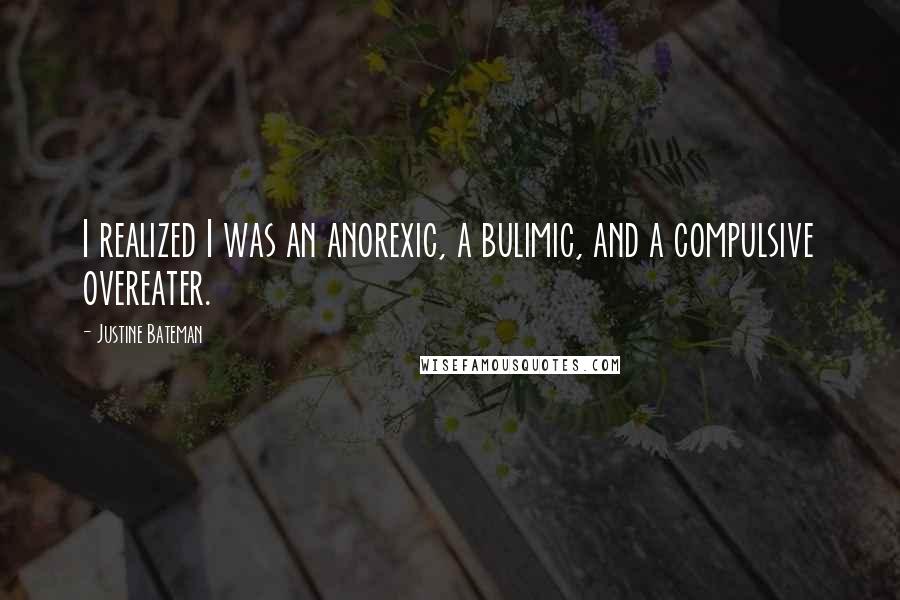 I REALIZED I WAS AN ANOREXIC, A BULIMIC, AND A COMPULSIVE OVEREATER.

- JUSTINE BATEMAN

WISEFAMOUSQUOTES.COM